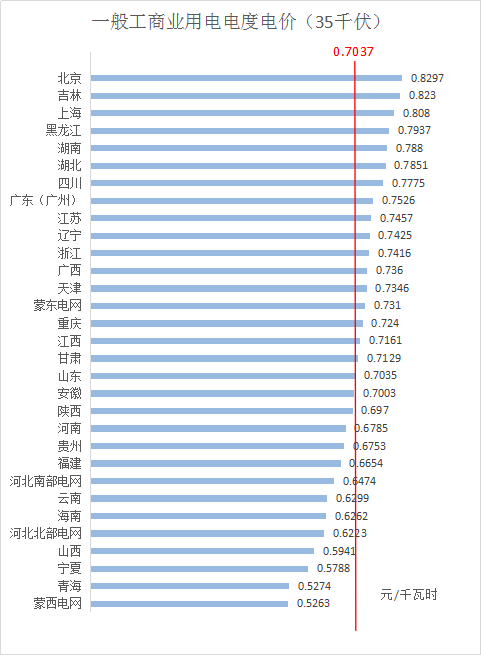 一般工商业用电电度电价（35千伏）

0.7037

北京 0.8297
吉林 0.823
上海 0.808
黑龙江 0.7937
湖南 0.788
湖北 0.7851
四川 0.7775
广东（广州） 0.7526
江苏 0.7457
辽宁 0.7425
浙江 0.7416
广西 0.736
天津 0.7346
蒙东电网 0.731
重庆 0.724
江西 0.7161
甘肃 0.7129
山东 0.7035
安徽 0.7003
陕西 0.697
河南 0.6785
贵州 0.6753
福建 0.6654
河北南部电网 0.6474
云南 0.6299
海南 0.6262
河北北部电网 0.6223
山西 0.5941
宁夏 0.5788
青海 0.5274
蒙西电网 0.5263

元/千瓦时